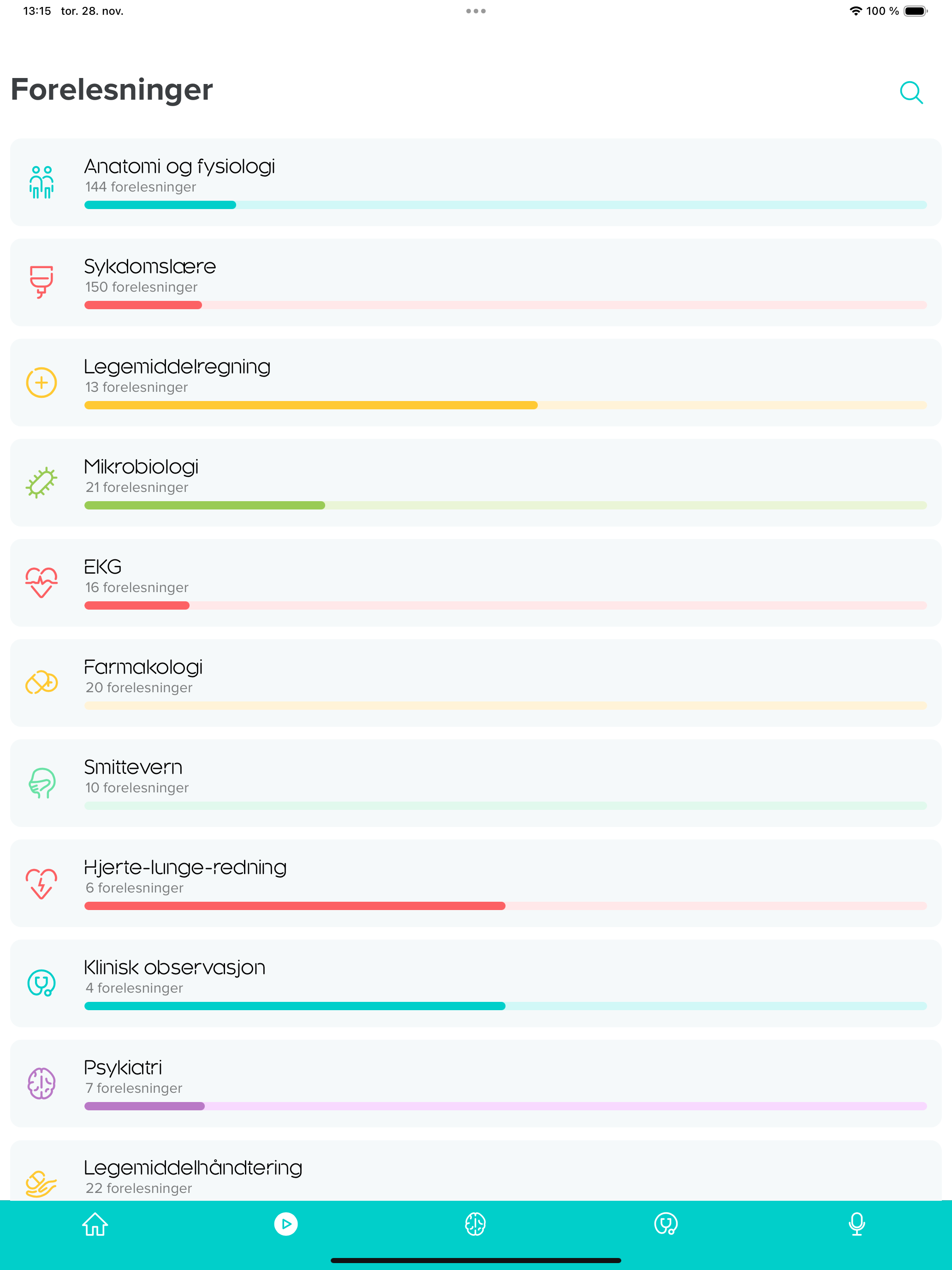 13:15 tor. 28. nov.

100 %

Forelesninger

Anatomi og fysiologi
144 forelesninger

Sykdomslære
150 forelesninger

Legemiddelregning
13 forelesninger

Mikrobiologi
21 forelesninger

EKG
16 forelesninger

Farmakologi
20 forelesninger

Smittevern
10 forelesninger

Hjerte-lunge-redning
6 forelesninger

Klinisk observasjon
4 forelesninger

Psykiatri
7 forelesninger

Legemiddelhåndtering
22 forelesninger